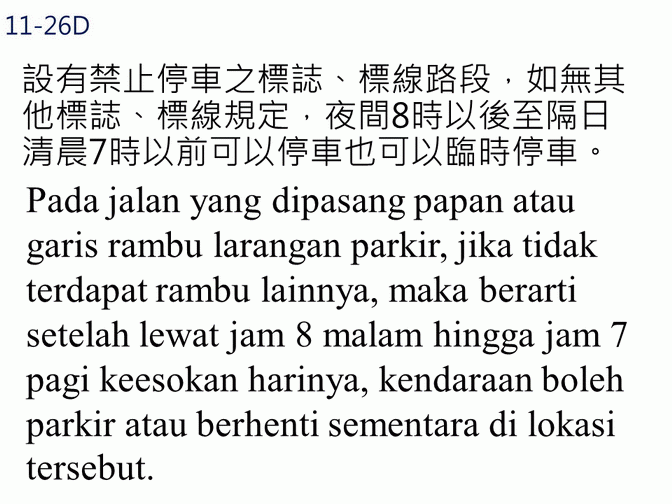 11-26D

設有禁止停車之標誌、標線路段，如無其他標誌、標線規定，夜間8時以後至隔日清晨7時以前可以停車也可以臨時停車。

Pada jalan yang dipasang papan atau garis rambu larangan parkir, jika tidak terdapat rambu lainnya, maka berarti setelah lewat jam 8 malam hingga jam 7 pagi keesokan harinya, kendaraan boleh parkir atau berhenti sementara di lokasi tersebut.